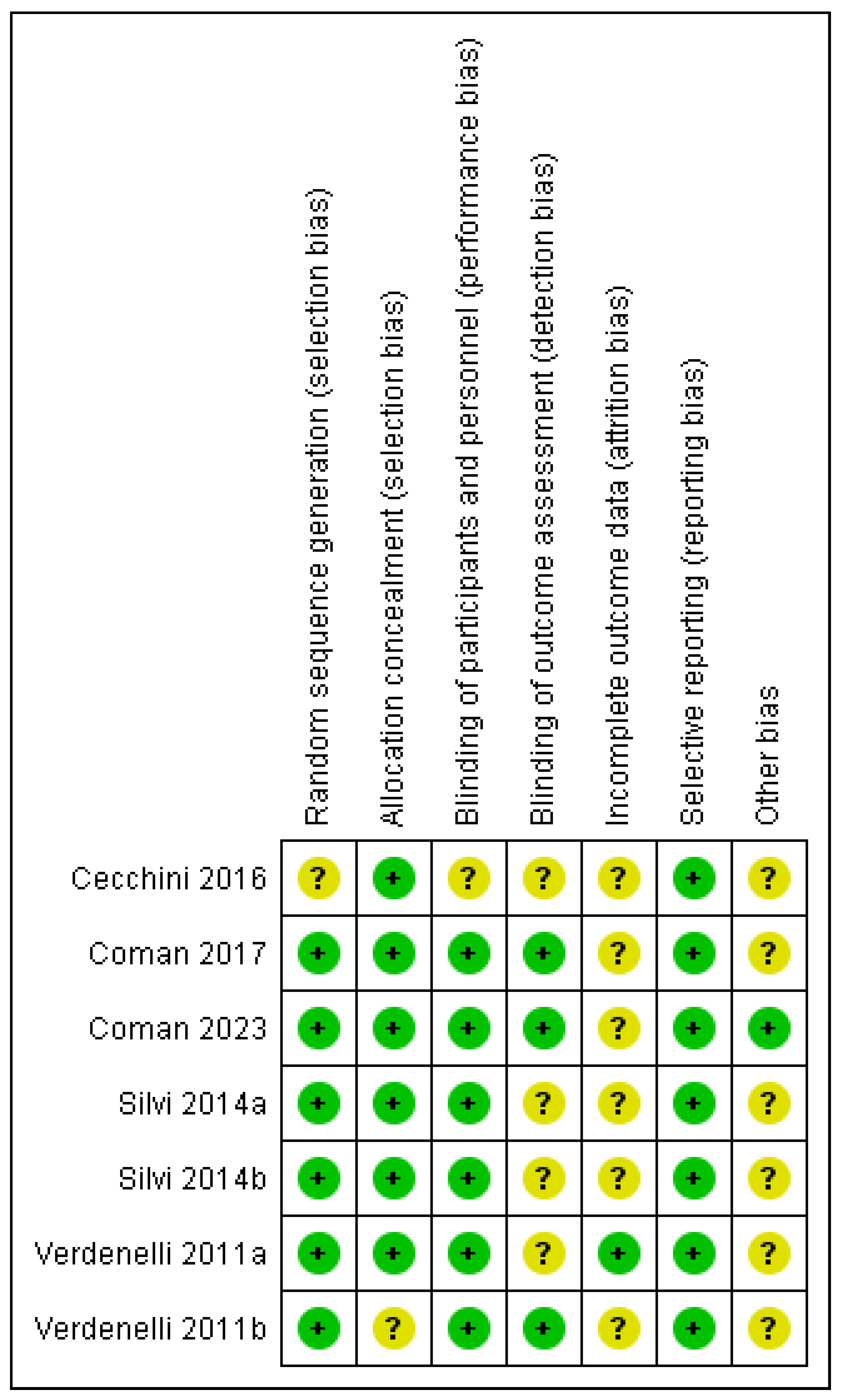 |  | Random sequence generation (selection bias) | Allocation concealment (selection bias) | Blinding of participants and personnel (performance bias) | Blinding of outcome assessment (detection bias) | Incomplete outcome data (attrition bias) | Selective reporting (reporting bias) | Other bias |
|---|---|---|---|---|---|---|---|
| Cecchini 2016 | ? | + | ? | ? | ? | + | ? |
| Coman 2017 | + | + | + | + | ? | + | ? |
| Coman 2023 | + | + | + | + | ? | + | + |
| Silvi 2014a | + | + | + | ? | ? | + | ? |
| Silvi 2014b | + | + | + | ? | ? | + | ? |
| Verdenelli 2011a | + | + | + | ? | + | + | ? |
| Verdenelli 2011b | + | ? | + | + | ? | + | ? |